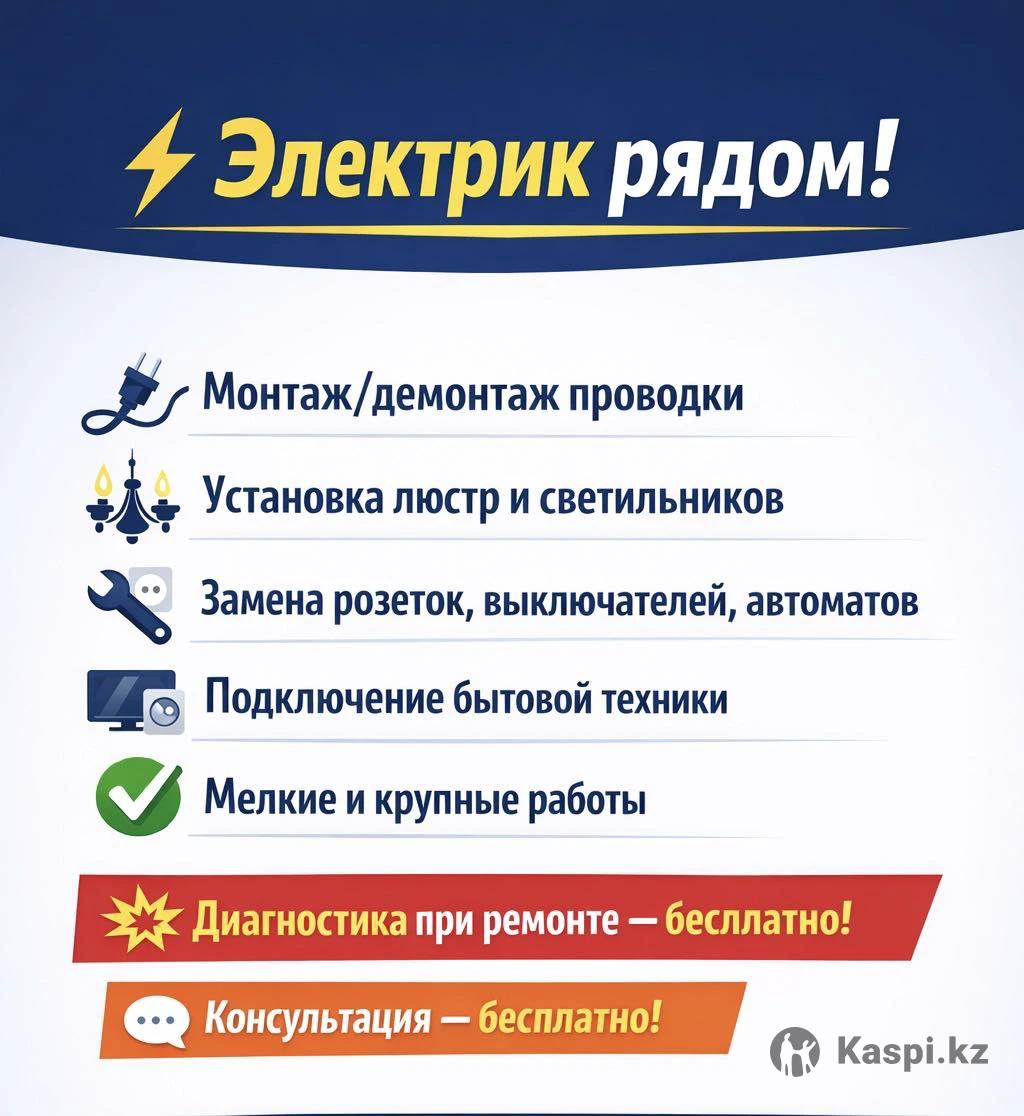 Электрик рядом!

Монтаж/демонтаж проводки

Установка люстр и светильников

Замена розеток, выключателей, автоматов

Подключение бытовой техники

Мелкие и крупные работы

Диагностика при ремонте — бесплатно!

Консультация — бесплатно!

Kaspi.kz